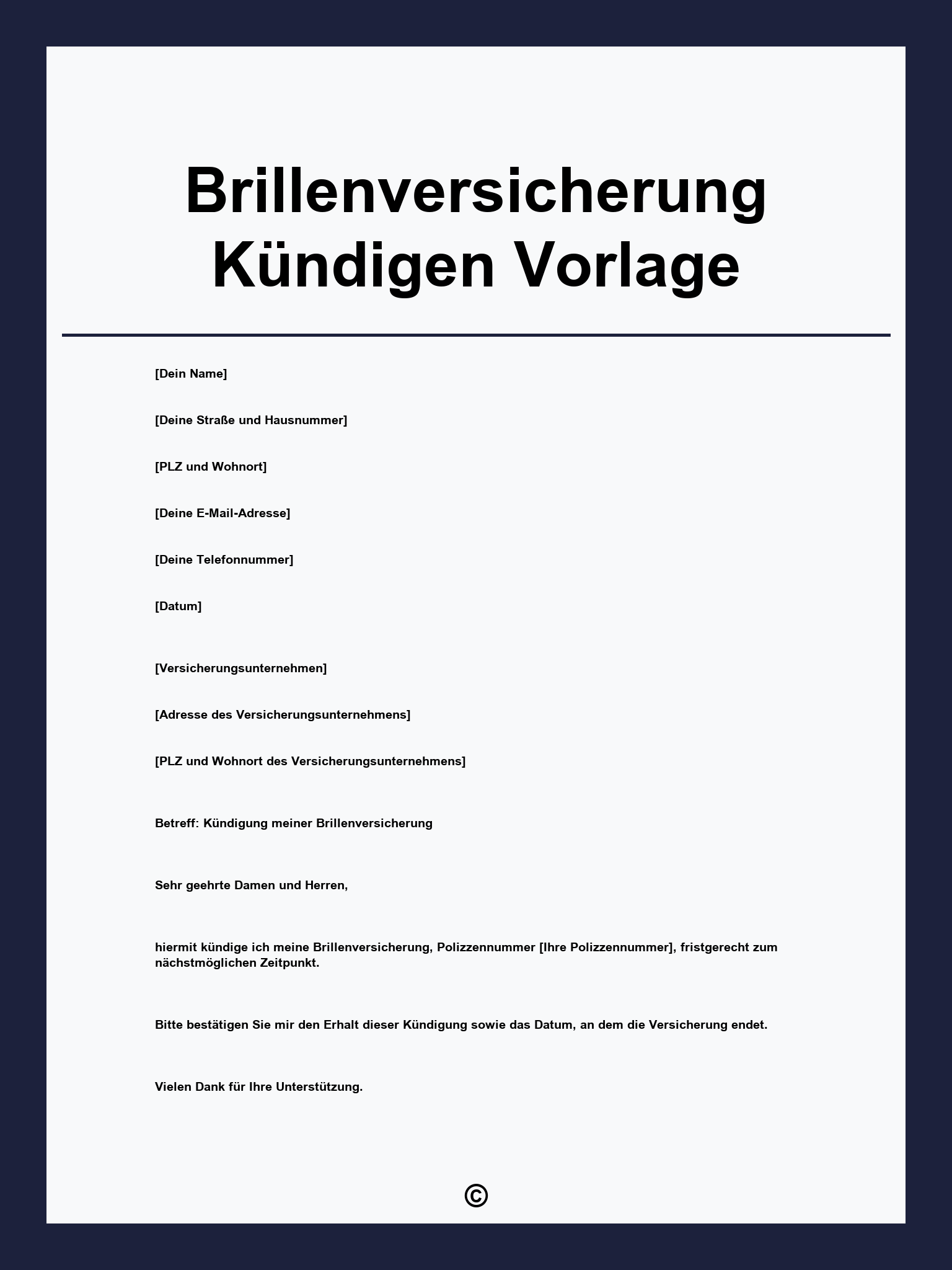 Brillenversicherung Kündigen Vorlage

[Dein Name]

[Deine Straße und Hausnummer]

[PLZ und Wohnort]

[Deine E-Mail-Adresse]

[Deine Telefonnummer]

[Datum]

[Versicherungsunternehmen]

[Adresse des Versicherungsunternehmens]

[PLZ und Wohnort des Versicherungsunternehmens]

Betreff: Kündigung meiner Brillenversicherung

Sehr geehrte Damen und Herren,

hiermit kündige ich meine Brillenversicherung, Polizzennummer [Ihre Polizzennummer], fristgerecht zum nächstmöglichen Zeitpunkt.

Bitte bestätigen Sie mir den Erhalt dieser Kündigung sowie das Datum, an dem die Versicherung endet.

Vielen Dank für Ihre Unterstützung.

©